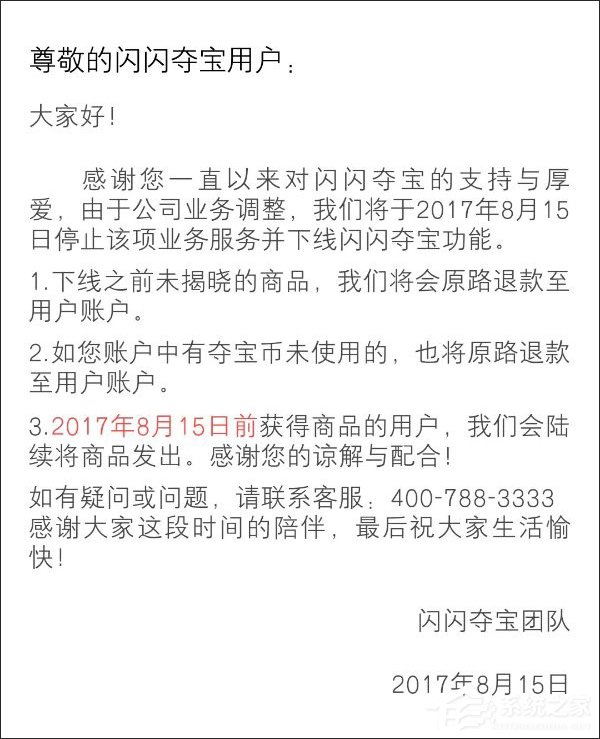 尊敬的闪闪夺宝用户：

大家好！

感谢您一直以来对闪闪夺宝的支持与厚爱，由于公司业务调整，我们将于2017年8月15日停止该项业务服务并下线闪闪夺宝功能。

1.下线之前未揭晓的商品，我们将会原路退款至用户账户。

2.如您账户中有夺宝币未使用的，也将原路退款至用户账户。

3.2017年8月15日前获得商品的用户，我们会陆续将商品发出。感谢您的谅解与配合！

如有疑问或问题，请联系客服：400-788-3333
感谢大家这段时间的陪伴，最后祝大家生活愉快！

闪闪夺宝团队

2017年8月15日

系统之家